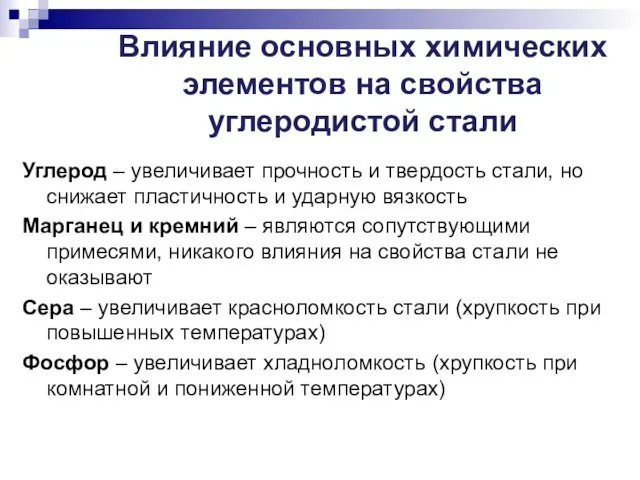 Влияние основных химических элементов на свойства углеродистой стали

Углерод – увеличивает прочность и твердость стали, но снижает пластичность и ударную вязкость

Марганец и кремний – являются сопутствующими примесями, никакого влияния на свойства стали не оказывают

Сера – увеличивает красноломкость стали (хрупкость при повышенных температурах)

Фосфор – увеличивает хладноломкость (хрупкость при комнатной и пониженной температурах)